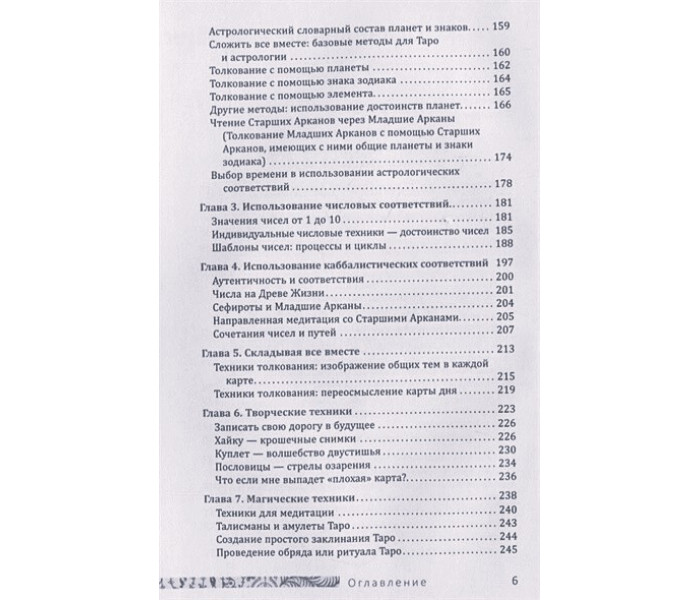 Астрологический словарный состав планет и знаков 159
Сложить все вместе: базовые методы для Таро и астрологии 160
Толкование с помощью планеты 162
Толкование с помощью знака зодиака 164
Толкование с помощью элемента 165
Другие методы: использование достоинств планет 166
Чтение Старших Арканов через Младшие Арканы (Толкование Младших Арканов с помощью Старших Арканов, имеющих с ними общие планеты и знаки зодиака) 174
Выбор времени в использовании астрологических соответствий 178

Глава 3. Использование числовых соответствий 181
Значения чисел от 1 до 10 181
Индивидуальные числовые техники — достоинство чисел 185
Шаблоны чисел: процессы и циклы 188

Глава 4. Использование каббалистических соответствий 197
Аутентичность и соответствия 200
Числа на Древе Жизни 201
Сефироты и Младшие Арканы 204
Направленная медитация со Старшими Арканами 205
Сочетания чисел и путей 207

Глава 5. Складывая все вместе 213
Техники толкования: изображение общих тем в каждой карте 215
Техники толкования: переосмысление карты дня 219

Глава 6. Творческие техники 223
Записать свою дорогу в будущее 226
Хайку — крошечные снимки 226
Куплет — волшебство двустишья 230
Пословицы — стрелы озарения 234
Что если мне выпадет «плохая» карта? 236

Глава 7. Магические техники 238
Техники для медитации 240
Талисманы и амулеты Таро 243
Создание простого заклинания Таро 244
Проведение обряда или ритуала Таро 245

Оглавление 6